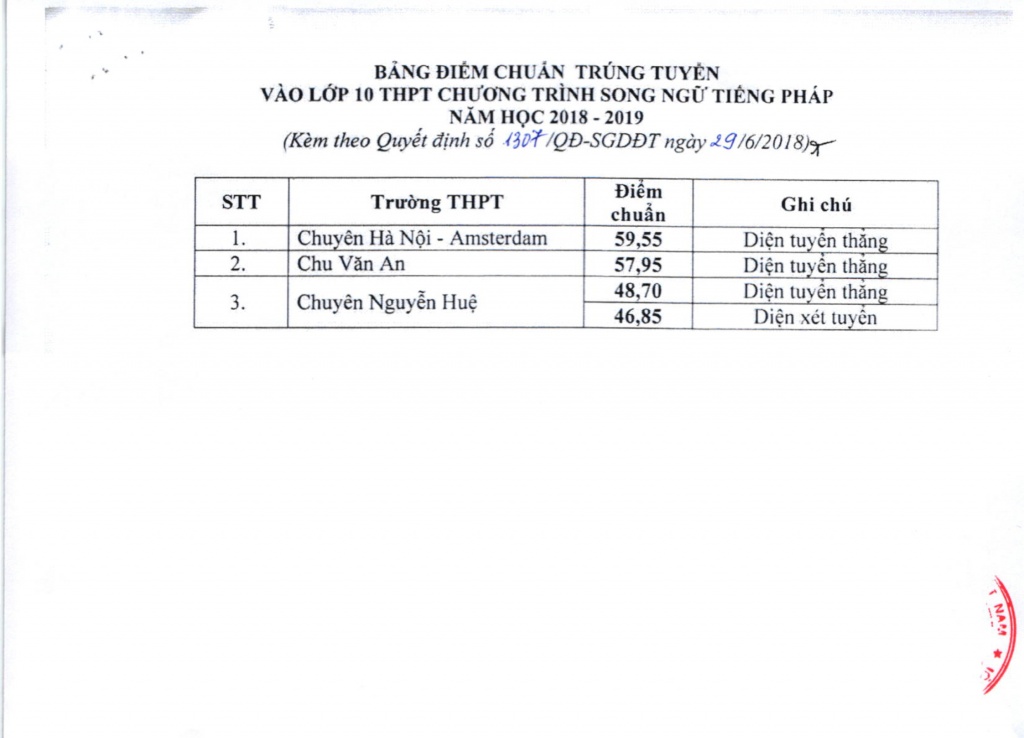 BẢNG ĐIỂM CHUẨN TRÚNG TUYỂN
VÀO LỚP 10 THPT CHƯƠNG TRÌNH SONG NGỮ TIẾNG PHÁP
NĂM HỌC 2018 - 2019
(Kèm theo Quyết định số 1307/QĐ-SGDĐT ngày 29/6/2018)

| STT | Trường THPT | Điểm chuẩn | Ghi chú |
|---|---|---|---|
| 1. | Chuyên Hà Nội - Amsterdam | 59,55 | Diện tuyển thẳng |
| 2. | Chu Văn An | 57,95 | Diện tuyển thẳng |
| 3. | Chuyên Nguyễn Huệ | 48,70 | Diện tuyển thẳng |
| | | 46,85 | Diện xét tuyển |

NAM